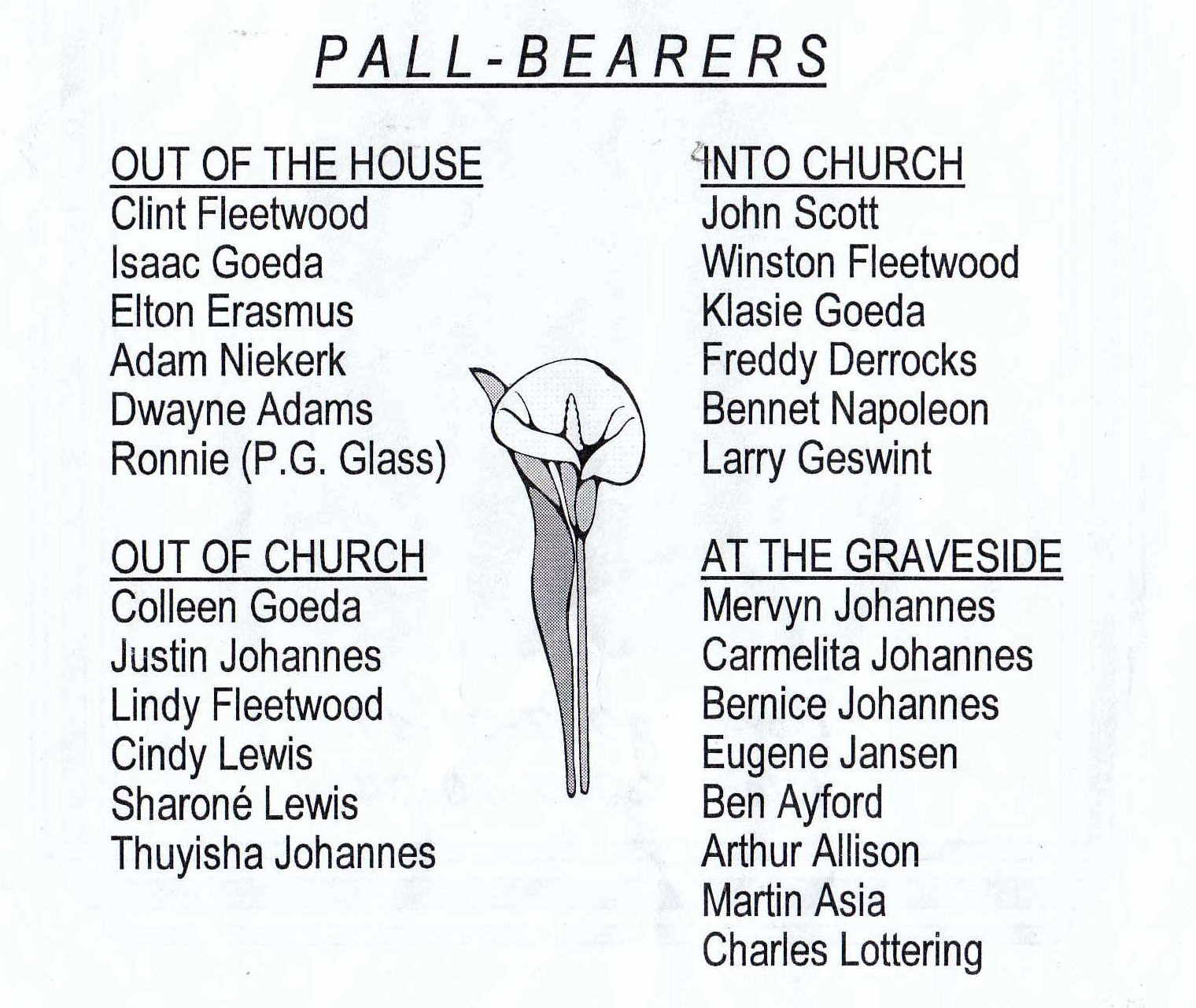 PALL-BEARERS

OUT OF THE HOUSE
Clint Fleetwood
Isaac Goeda
Elton Erasmus
Adam Niekerk
Dwayne Adams
Ronnie (P.G. Glass)

OUT OF CHURCH
Colleen Goeda
Justin Johannes
Lindy Fleetwood
Cindy Lewis
Sharoné Lewis
Thuyisha Johannes

INTO CHURCH
John Scott
Winston Fleetwood
Klasie Goeda
Freddy Derrocks
Bennet Napoleon
Larry Geswint

AT THE GRAVESIDE
Mervyn Johannes
Carmelita Johannes
Bernice Johannes
Eugene Jansen
Ben Ayford
Arthur Allison
Martin Asia
Charles Lottering